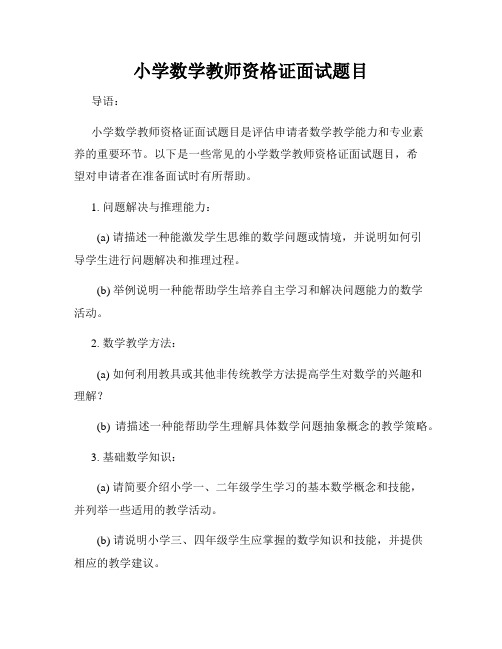 小学数学教师资格证面试题目

导语：

小学数学教师资格证面试题目是评估申请者数学教学能力和专业素养的重要环节。以下是一些常见的小学数学教师资格证面试题目，希望对申请者在准备面试时有所帮助。

1. 问题解决与推理能力：

(a) 请描述一种能激发学生思维的数学问题或情境，并说明如何引导学生进行问题解决和推理过程。

(b) 举例说明一种能帮助学生培养自主学习和解决问题能力的数学活动。

2. 数学教学方法：

(a) 如何利用教具或其他非传统教学方法提高学生对数学的兴趣和理解？

(b) 请描述一种能帮助学生理解具体数学问题抽象概念的教学策略。

3. 基础数学知识：

(a) 请简要介绍小学一、二年级学生学习的基本数学概念和技能，并列举一些适用的教学活动。

(b) 请说明小学三、四年级学生应掌握的数学知识和技能，并提供相应的教学建议。